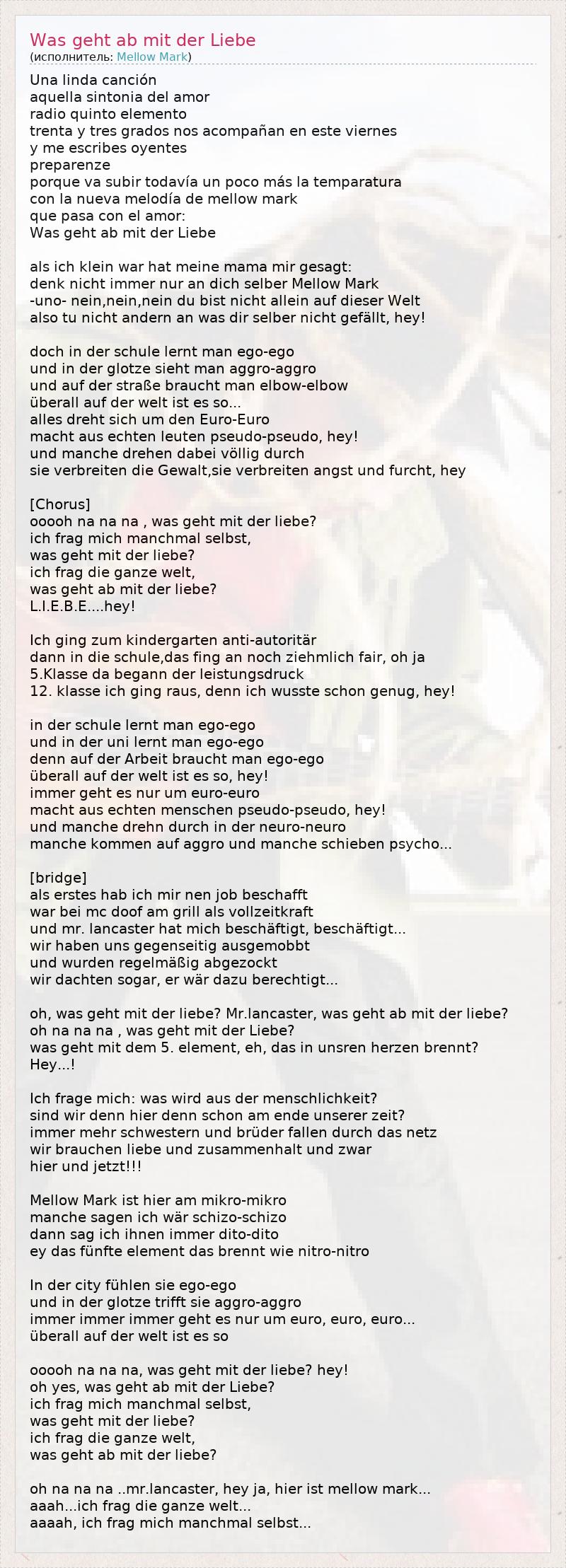 Was geht ab mit der Liebe
(исполнитель: Mellow Mark)

Una linda canción
aquella sintonia del amor
radio quinto elemento
trenta y tres grados nos acompañan en este viernes
y me escribes oyentes
preparenze
porque va subir todavía un poco más la temparatura
con la nueva melodía de mellow mark
que pasa con el amor:
Was geht ab mit der Liebe

als ich klein war hat meine mama mir gesagt:
denk nicht immer nur an dich selber Mellow Mark
-uno- nein,nein,nein du bist nicht allein auf dieser Welt
also tu nicht andern an was dir selber nicht gefällt, hey!

doch in der schule lernt man ego-ego
und in der glotze sieht man aggro-aggro
und auf der straße braucht man elbow-elbow
überall auf der welt ist es so...
alles dreht sich um den Euro-Euro
macht aus echten leuten pseudo-pseudo, hey!
und manche drehen dabei völlig durch
sie verbreiten die Gewalt,sie verbreiten angst und furcht, hey

[Chorus]
ooooh na na na , was geht mit der liebe?
ich frag mich manchmal selbst,
was geht mit der liebe?
ich frag die ganze welt,
was geht ab mit der liebe?
L.I.E.B.E....hey!

Ich ging zum kindergarten anti-autoritär
dann in die schule,das fing an noch ziehmlich fair, oh ja
5.Klasse da begann der leistungsdruck
12. klasse ich ging raus, denn ich wusste schon genug, hey!

in der schule lernt man ego-ego
und in der uni lernt man ego-ego
denn auf der Arbeit braucht man ego-ego
überall auf der welt ist es so, hey!
immer geht es nur um euro-euro
macht aus echten menschen pseudo-pseudo, hey!
und manche drehn durch in der neuro-neuro
manche kommen auf aggro und manche schieben psycho...

[bridge]
als erstes hab ich mir nen job beschafft
war bei mc doof am grill als vollzeitkraft
und mr. lancaster hat mich beschäftigt, beschäftigt...
wir haben uns gegenseitig ausgemobbt
und wurden regelmäßig abgezockt
wir dachten sogar, er wär dazu berechtigt...

oh, was geht mit der liebe? Mr.lancaster, was geht ab mit der liebe?
oh na na na , was geht mit der Liebe?
was geht mit dem 5. element, eh, das in unsren herzen brennt?
Hey...!

Ich frage mich: was wird aus der menschlichkeit?
sind wir denn hier denn schon am ende unserer zeit?
immer mehr schwestern und brüder fallen durch das netz
wir brauchen liebe und zusammenhalt und zwar
hier und jetzt!!!

Mellow Mark ist hier am mikro-mikro
manche sagen ich wär schizo-schizo
dann sag ich ihnen immer dito-dito
ey das fünfte element das brennt wie nitro-nitro

In der city fühlen sie ego-ego
und in der glotze trifft sie aggro-aggro
immer immer immer geht es nur um euro, euro, euro...
überall auf der welt ist es so

ooooh na na na, was geht mit der liebe? hey!
oh yes, was geht ab mit der Liebe?
ich frag mich manchmal selbst,
was geht mit der liebe?
ich frag die ganze welt,
was geht ab mit der liebe?

oh na na na ..mr.lancaster, hey ja, hier ist mellow mark...
aaah...ich frag die ganze welt...
aaaah, ich frag mich manchmal selbst...